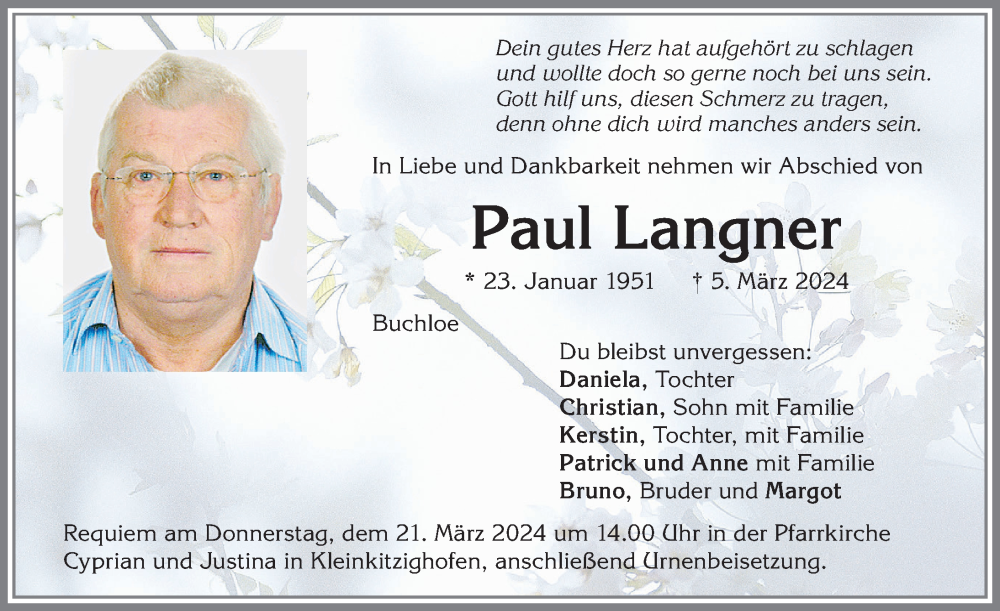 Dein gutes Herz hat aufgehört zu schlagen
und wollte doch so gerne noch bei uns sein.
Gott hilf uns, diesen Schmerz zu tragen,
denn ohne dich wird manches anders sein.

In Liebe und Dankbarkeit nehmen wir Abschied von

Paul Langner

* 23. Januar 1951 † 5. März 2024

Buchloe

Du bleibst unvergessen:
Daniela, Tochter
Christian, Sohn mit Familie
Kerstin, Tochter, mit Familie
Patrick und Anne mit Familie
Bruno, Bruder und Margot

Requiem am Donnerstag, dem 21. März 2024 um 14.00 Uhr in der Pfarrkirche Cyprian und Justina in Kleinkitzighofen, anschließend Urnenbeisetzung.